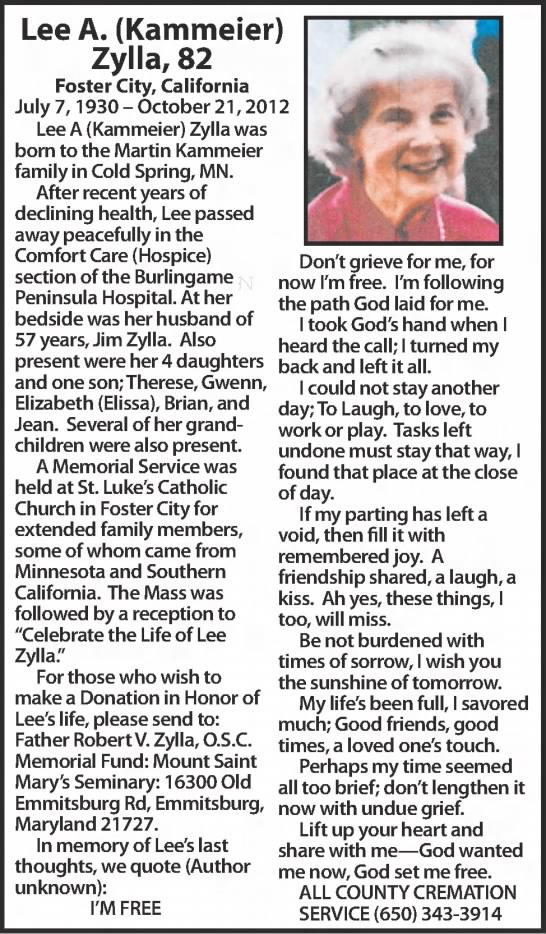 Lee A. (Kammeier) Zylla, 82
Foster City, California
July 7, 1930 – October 21, 2012

Lee A (Kammeier) Zylla was born to the Martin Kammeier family in Cold Spring, MN.

After recent years of declining health, Lee passed away peacefully in the Comfort Care (Hospice) section of the Burlingame Peninsula Hospital. At her bedside was her husband of 57 years, Jim Zylla. Also present were her 4 daughters and one son; Therese, Gwenn, Elizabeth (Elissa), Brian, and Jean. Several of her grandchildren were also present.

A Memorial Service was held at St. Luke's Catholic Church in Foster City for extended family members, some of whom came from Minnesota and Southern California. The Mass was followed by a reception to "Celebrate the Life of Lee Zylla."

For those who wish to make a Donation in Honor of Lee's life, please send to: Father Robert V. Zylla, O.S.C. Memorial Fund: Mount Saint Mary's Seminary: 16300 Old Emmitsburg Rd, Emmitsburg, Maryland 21727.

In memory of Lee's last thoughts, we quote (Author unknown):

I'M FREE

Don't grieve for me, for now I'm free. I'm following the path God laid for me.

I took God's hand when I heard the call; I turned my back and left it all.

I could not stay another day; To Laugh, to love, to work or play. Tasks left undone must stay that way, I found that place at the close of day.

If my parting has left a void, then fill it with remembered joy. A friendship shared, a laugh, a kiss. Ah yes, these things, I too, will miss.

Be not burdened with times of sorrow, I wish you the sunshine of tomorrow.

My life's been full, I savored much; Good friends, good times, a loved one's touch.

Perhaps my time seemed all too brief; don't lengthen it now with undue grief.

Lift up your heart and share with me—God wanted me now, God set me free.

ALL COUNTY CREMATION SERVICE (650) 343-3914